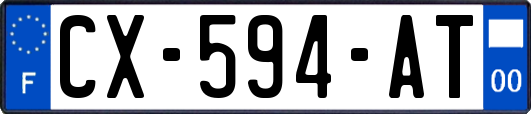 F
CX-594-AT
00